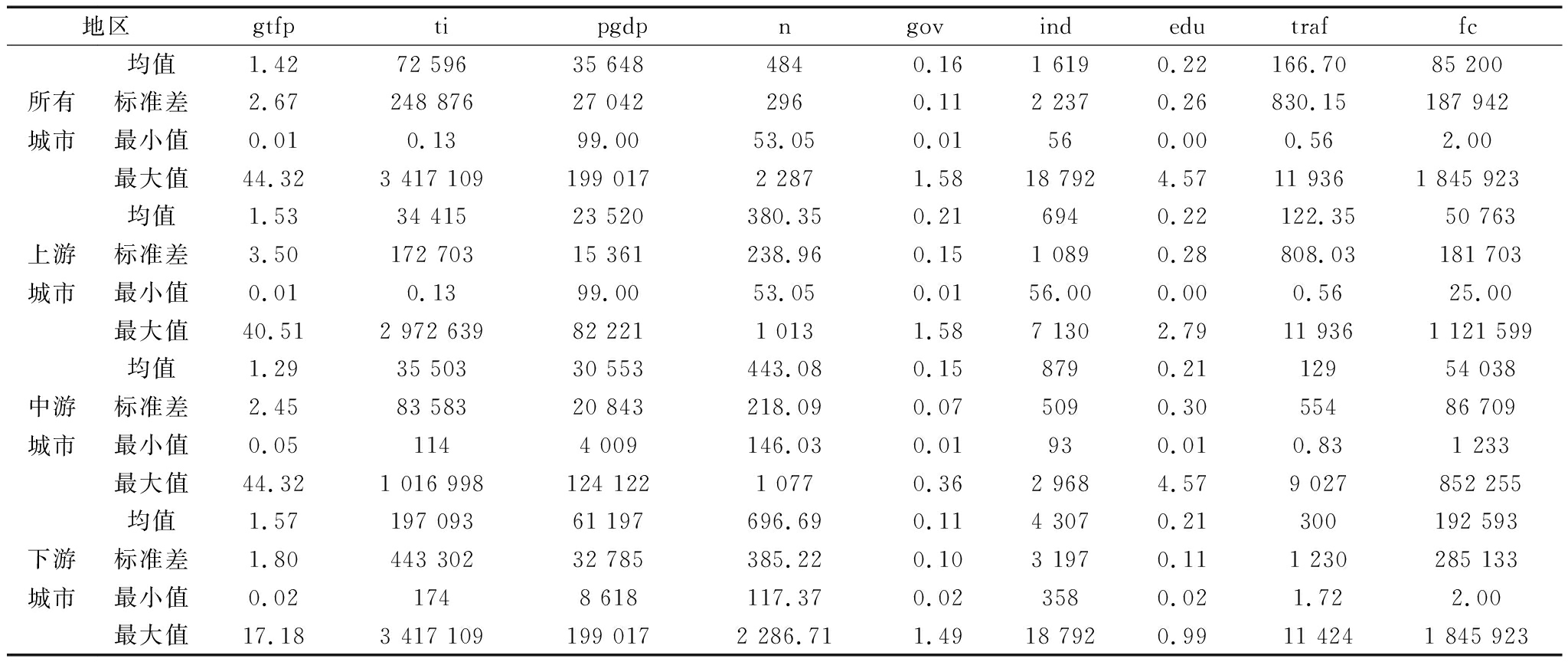 | 地区 | | gtfp | ti | pgdp | n | gov | ind | edu | traf | fc |
|---|---|---|---|---|---|---|---|---|---|---|
| 所有城市 | 均值 | 1.42 | 72 596 | 35 648 | 484 | 0.16 | 1 619 | 0.22 | 166.70 | 85 200 |
| | 标准差 | 2.67 | 248 876 | 27 042 | 296 | 0.11 | 2 237 | 0.26 | 830.15 | 187 942 |
| | 最小值 | 0.01 | 0.13 | 99.00 | 53.05 | 0.01 | 56 | 0.00 | 0.56 | 2.00 |
| | 最大值 | 44.32 | 3 417 109 | 199 017 | 2 287 | 1.58 | 18 792 | 4.57 | 11 936 | 1 845 923 |
| 上游城市 | 均值 | 1.53 | 34 415 | 23 520 | 380.35 | 0.21 | 694 | 0.22 | 122.35 | 50 763 |
| | 标准差 | 3.50 | 172 703 | 15 361 | 238.96 | 0.15 | 1 089 | 0.28 | 808.03 | 181 703 |
| | 最小值 | 0.01 | 0.13 | 99.00 | 53.05 | 0.01 | 56.00 | 0.00 | 0.56 | 25.00 |
| | 最大值 | 40.51 | 2 972 639 | 82 221 | 1 013 | 1.58 | 7 130 | 2.79 | 11 936 | 1 121 599 |
| 中游城市 | 均值 | 1.29 | 35 503 | 30 553 | 443.08 | 0.15 | 879 | 0.21 | 129 | 54 038 |
| | 标准差 | 2.45 | 83 583 | 20 843 | 218.09 | 0.07 | 509 | 0.30 | 554 | 86 709 |
| | 最小值 | 0.05 | 114 | 4 009 | 146.03 | 0.01 | 93 | 0.01 | 0.83 | 1 233 |
| | 最大值 | 44.32 | 1 016 998 | 124 122 | 1 077 | 0.36 | 2 968 | 4.57 | 9 027 | 852 255 |
| 下游城市 | 均值 | 1.57 | 197 093 | 61 197 | 696.69 | 0.11 | 4 307 | 0.21 | 300 | 192 593 |
| | 标准差 | 1.80 | 443 302 | 32 785 | 385.22 | 0.10 | 3 197 | 0.11 | 1 230 | 285 133 |
| | 最小值 | 0.02 | 174 | 8 618 | 117.37 | 0.02 | 358 | 0.02 | 1.72 | 2.00 |
| | 最大值 | 17.18 | 3 417 109 | 199 017 | 2 286.71 | 1.49 | 18 792 | 0.99 | 11 424 | 1 845 923 |